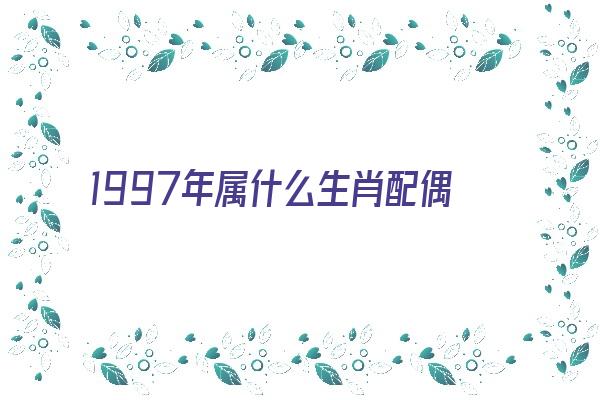 1997年属什么生肖配偶